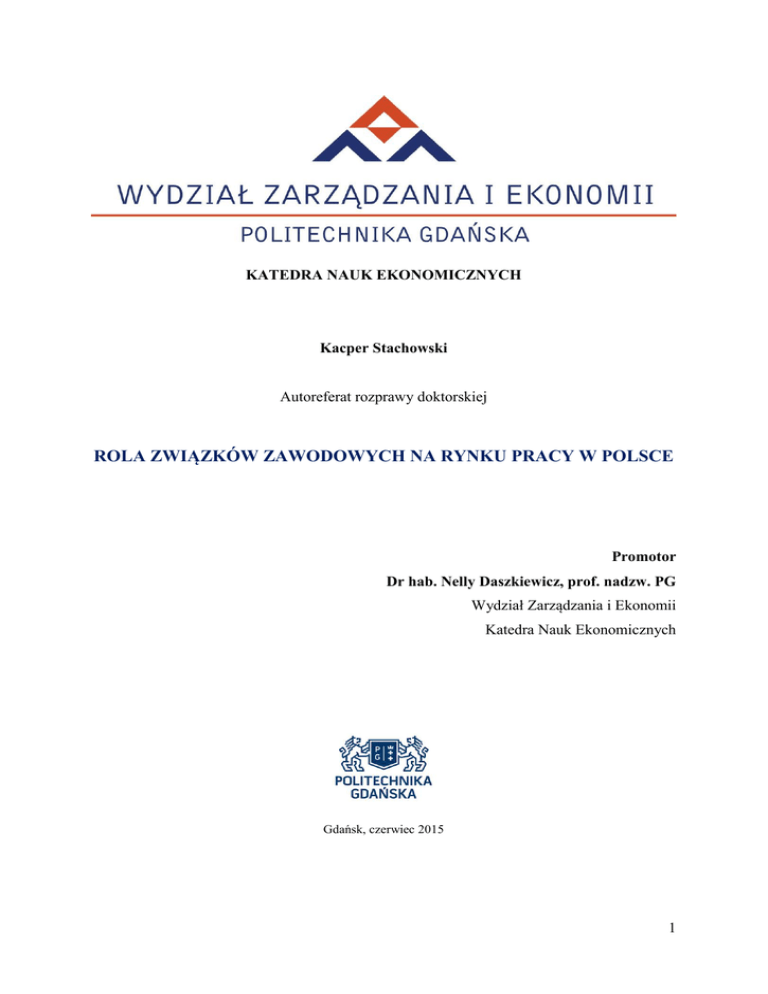 WYDZIAŁ ZARZĄDZANIA I EKONOMII
POLITECHNIKA GDAŃSKA

KATEDRA NAUK EKONOMICZNYCH

Kacper Stachowski

Autoreferat rozprawy doktorskiej

ROLA ZWIĄZKÓW ZAWODOWYCH NA RYNKU PRACY W POLSCE

Promotor
Dr hab. Nelly Daszkiewicz, prof. nadzw. PG
Wydział Zarządzania i Ekonomii
Katedra Nauk Ekonomicznych

PG

POLITECHNIKA
GDAŃSKA

Gdańsk, czerwiec 2015

1